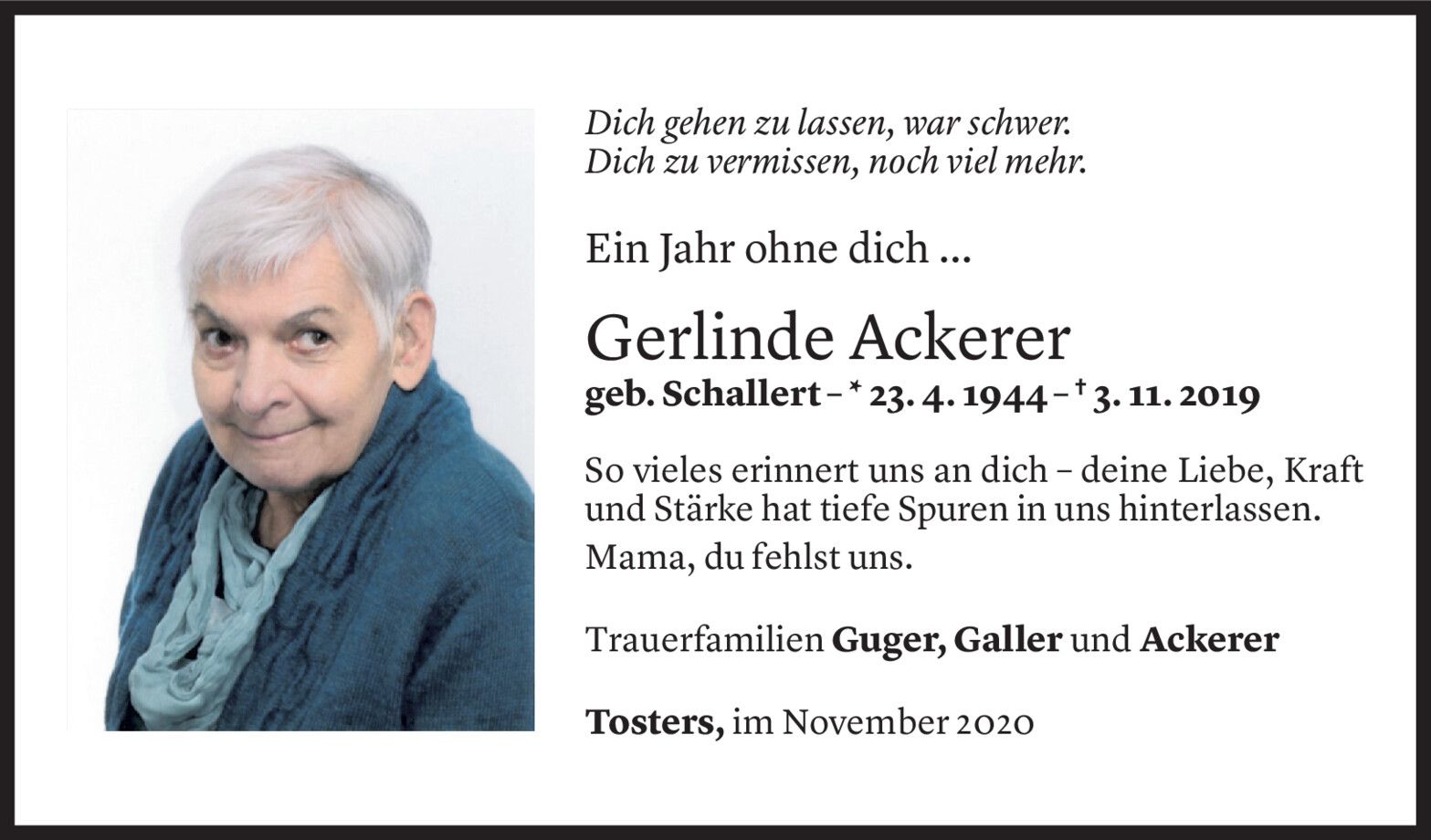 Dich gehen zu lassen, war schwer.
Dich zu vermissen, noch viel mehr.

Ein Jahr ohne dich ...

Gerlinde Ackerer

geb. Schallert – * 23. 4. 1944 – † 3. 11. 2019

So vieles erinnert uns an dich – deine Liebe, Kraft und Stärke hat tiefe Spuren in uns hinterlassen.

Mama, du fehlst uns.

Trauerfamilien Guger, Galler und Ackerer

Tosters, im November 2020